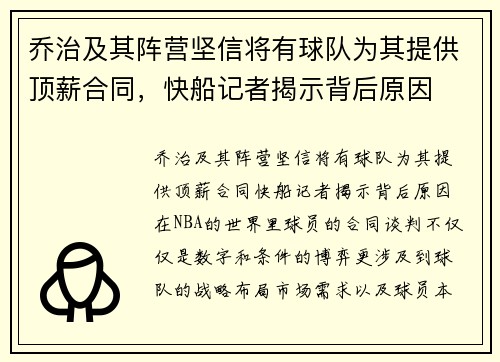 乔治及其阵营坚信将有球队为其提供顶薪合同，快船记者揭示背后原因

乔治及其阵营坚信将有球队为其提供顶薪合同快船记者揭示背后原因在NBA的世界里球员的合同谈判不仅仅是数字和条件的博弈更涉及到球队的战略布局市场需求以及球员本